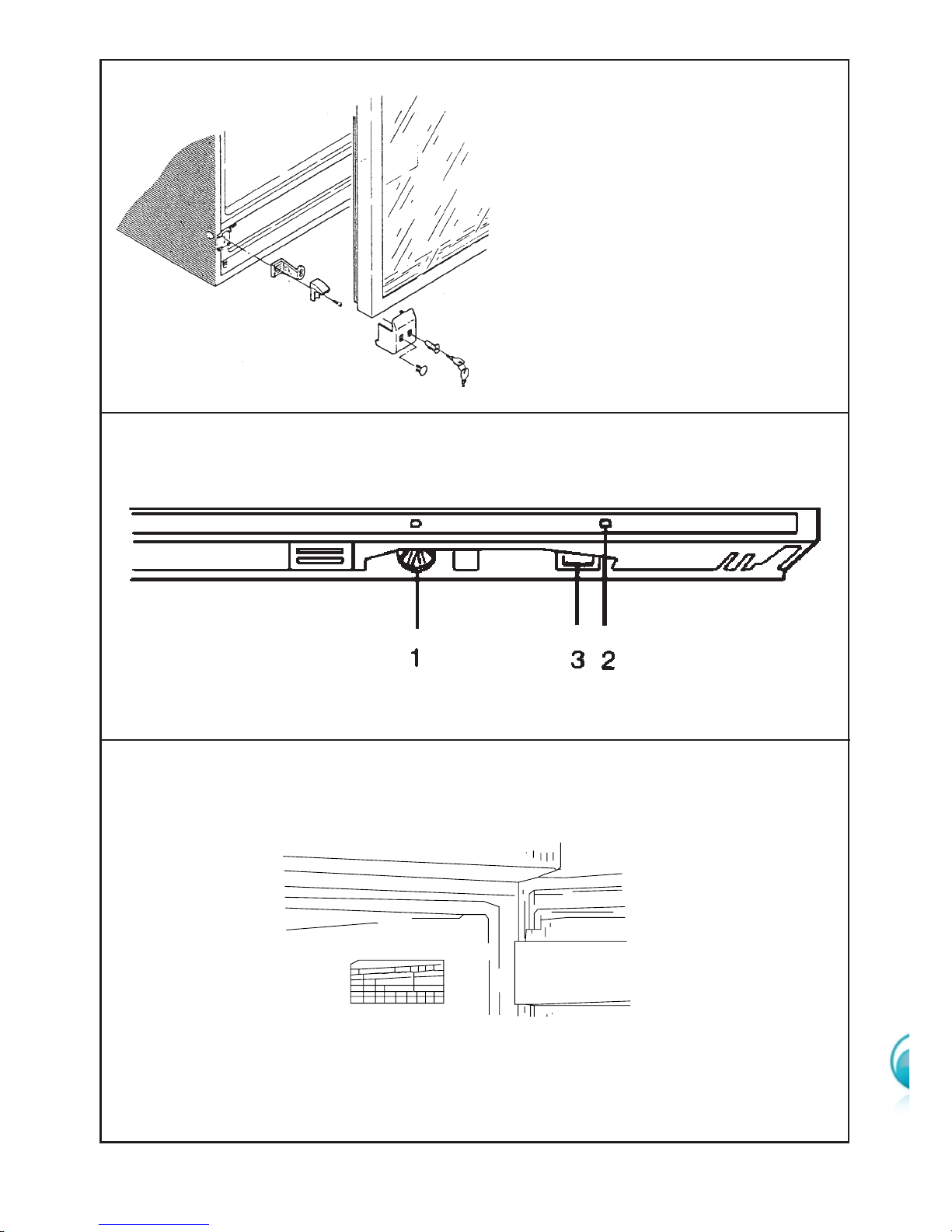 1

3 2